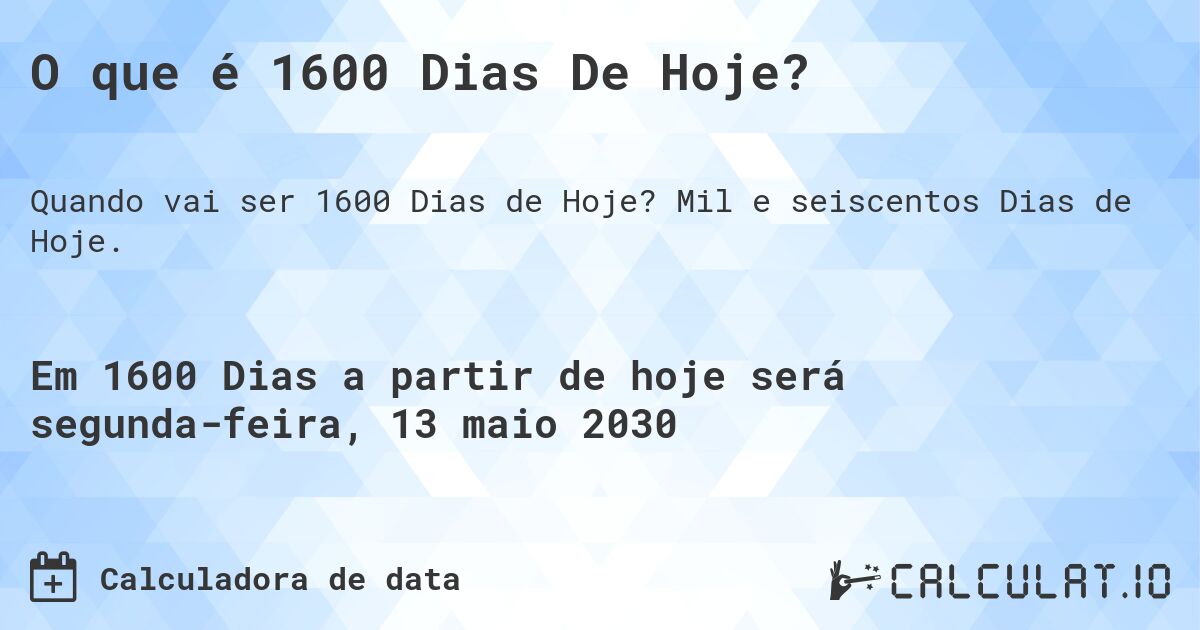 O que é 1600 Dias De Hoje?

Quando vai ser 1600 Dias de Hoje? Mil e seiscentos Dias de Hoje.

Em 1600 Dias a partir de hoje será segunda-feira, 13 maio 2030

Calculadora de data

CALCULAT.IO